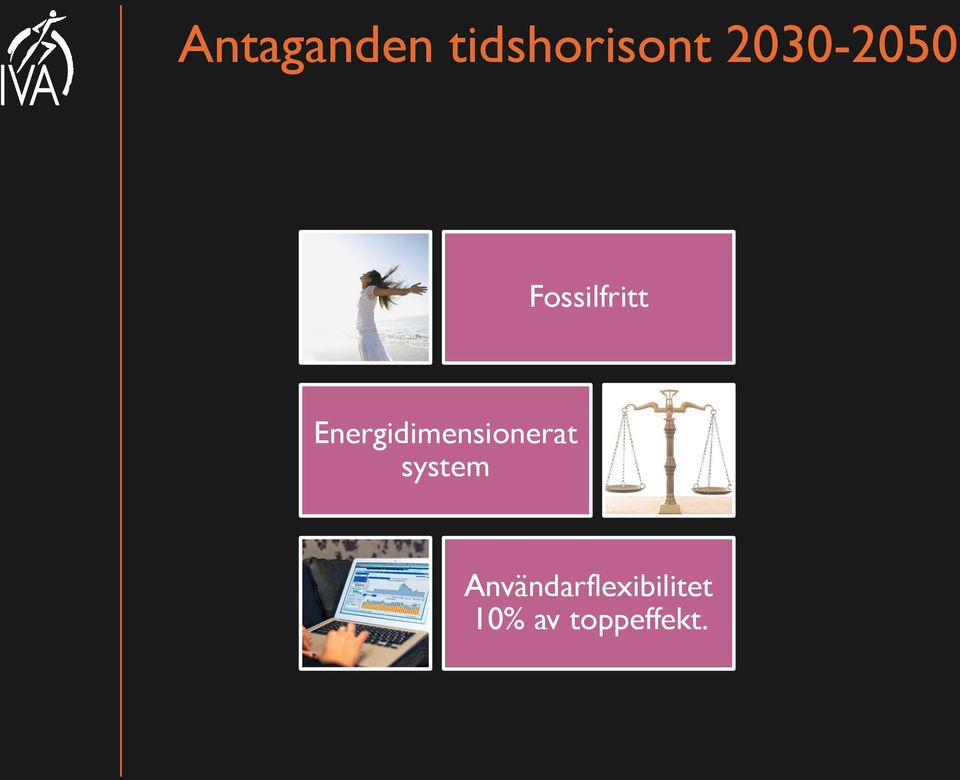 IVA

Antaganden tidshorisont 2030-2050

Fossilfritt

Energidimensionerat system

Användarflexibilitet 10% av toppeffekt.